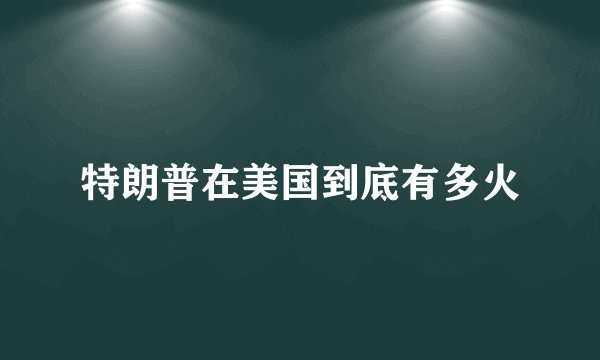 特朗普在美国到底有多火